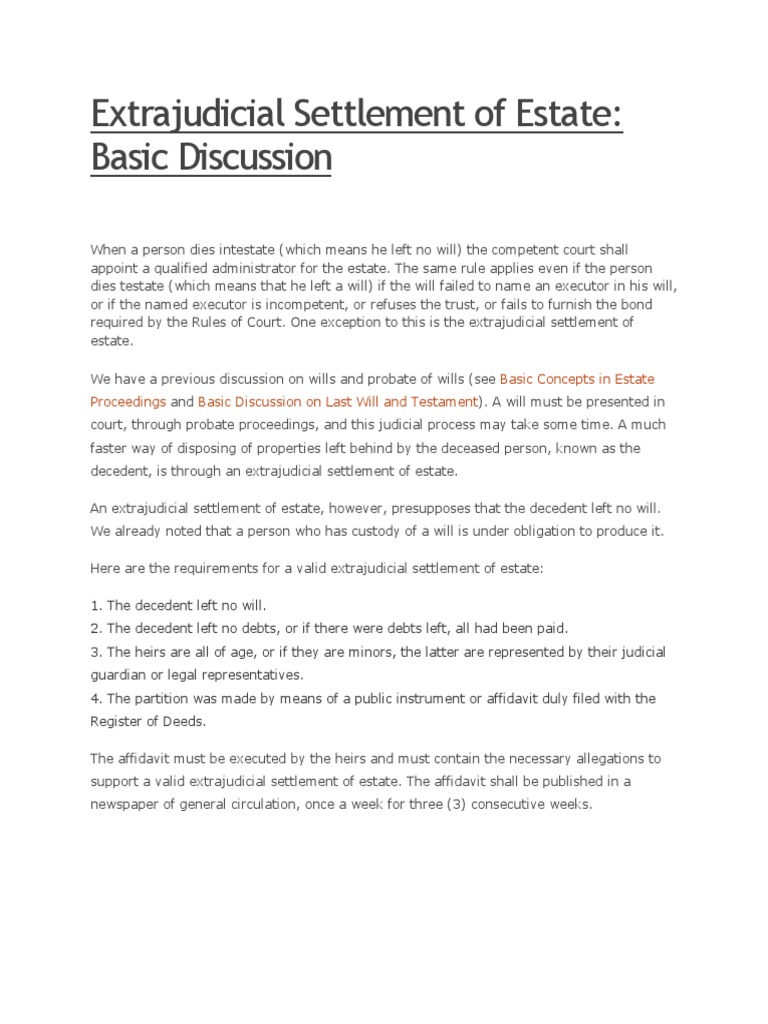 Extrajudicial Settlement of Estate: Basic Discussion

When a person dies intestate (which means he left no will) the competent court shall appoint a qualified administrator for the estate. The same rule applies even if the person dies testate (which means that he left a will) if the will failed to name an executor in his will, or if the named executor is incompetent, or refuses the trust, or fails to furnish the bond required by the Rules of Court. One exception to this is the extrajudicial settlement of estate.

We have a previous discussion on wills and probate of wills (see Basic Concepts in Estate Proceedings and Basic Discussion on Last Will and Testament). A will must be presented in court, through probate proceedings, and this judicial process may take some time. A much faster way of disposing of properties left behind by the deceased person, known as the decedent, is through an extrajudicial settlement of estate.

An extrajudicial settlement of estate, however, presupposes that the decedent left no will. We already noted that a person who has custody of a will is under obligation to produce it.

Here are the requirements for a valid extrajudicial settlement of estate:

1. The decedent left no will.
2. The decedent left no debts, or if there were debts left, all had been paid.
3. The heirs are all of age, or if they are minors, the latter are represented by their judicial guardian or legal representatives.
4. The partition was made by means of a public instrument or affidavit duly filed with the Register of Deeds.

The affidavit must be executed by the heirs and must contain the necessary allegations to support a valid extrajudicial settlement of estate. The affidavit shall be published in a newspaper of general circulation, once a week for three (3) consecutive weeks.